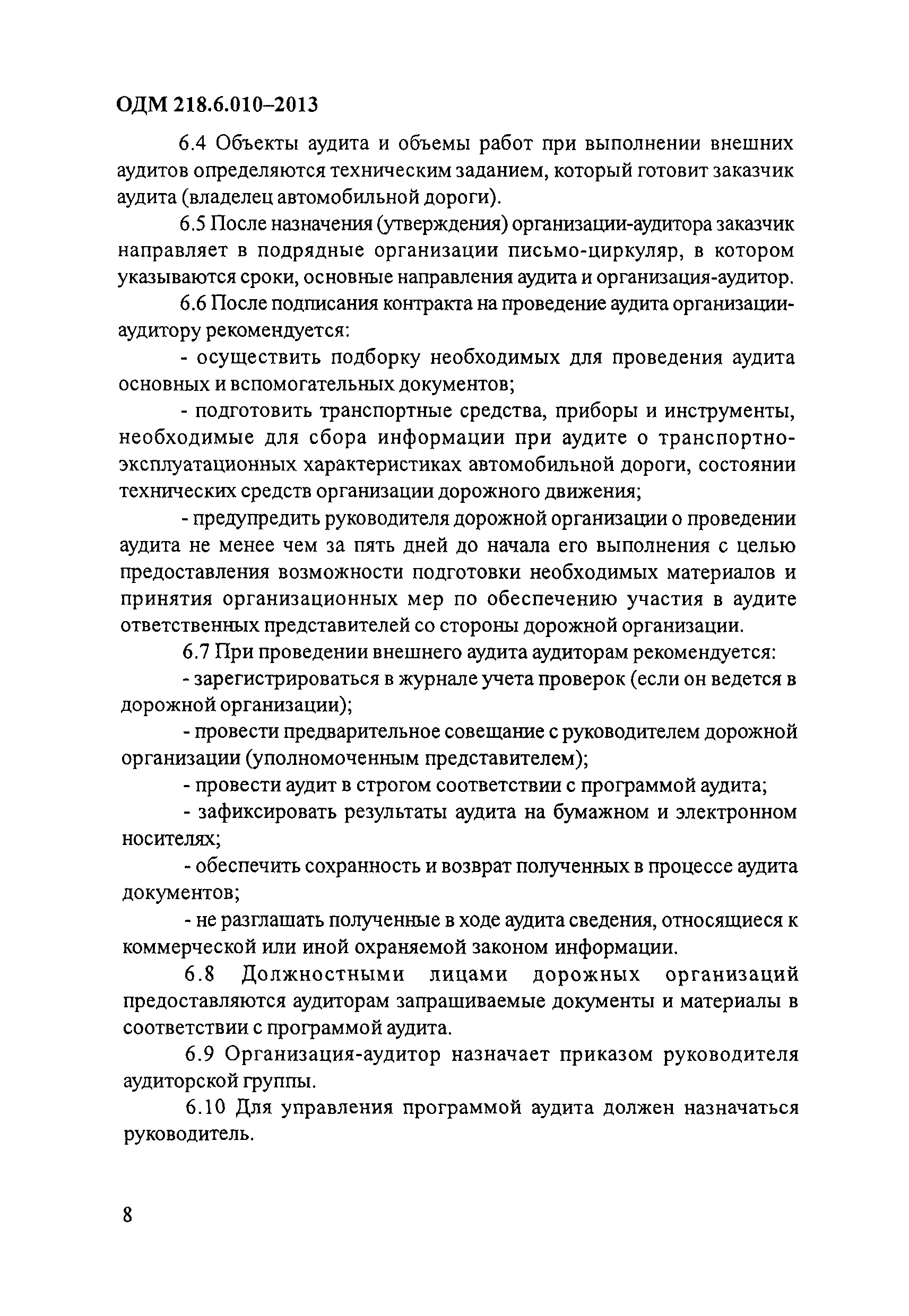 ОДМ 218.6.010–2013

6.4 Объекты аудита и объемы работ при выполнении внешних аудитов определяются техническим заданием, который готовит заказчик аудита (владелец автомобильной дороги).

6.5 После назначения (утверждения) организации-аудитора заказчик направляет в подрядные организации письмо-циркуляр, в котором указываются сроки, основные направления аудита и организация-аудитор.

6.6 После подписания контракта на проведение аудита организации-аудитору рекомендуется:

- осуществить подборку необходимых для проведения аудита основных и вспомогательных документов;

- подготовить транспортные средства, приборы и инструменты, необходимые для сбора информации при аудите о транспортно-эксплуатационных характеристиках автомобильной дороги, состоянии технических средств организации дорожного движения;

- предупредить руководителя дорожной организации о проведении аудита не менее чем за пять дней до начала его выполнения с целью предоставления возможности подготовки необходимых материалов и принятия организационных мер по обеспечению участия в аудите ответственных представителей со стороны дорожной организации.

6.7 При проведении внешнего аудита аудиторам рекомендуется:

- зарегистрироваться в журнале учета проверок (если он ведется в дорожной организации);

- провести предварительное совещание с руководителем дорожной организации (уполномоченным представителем);

- провести аудит в строгом соответствии с программой аудита;

- зафиксировать результаты аудита на бумажном и электронном носителях;

- обеспечить сохранность и возврат полученных в процессе аудита документов;

- не разглашать полученные в ходе аудита сведения, относящиеся к коммерческой или иной охраняемой законом информации.

6.8 Должностными лицами дорожных организаций предоставляются аудиторам запрашиваемые документы и материалы в соответствии с программой аудита.

6.9 Организация-аудитор назначает приказом руководителя аудиторской группы.

6.10 Для управления программой аудита должен назначаться руководитель.

8